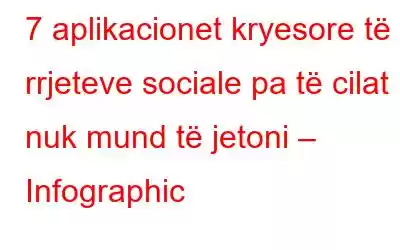 7 aplikacionet kryesore të rrjeteve sociale pa të cilat nuk mund të jetoni – Infographic